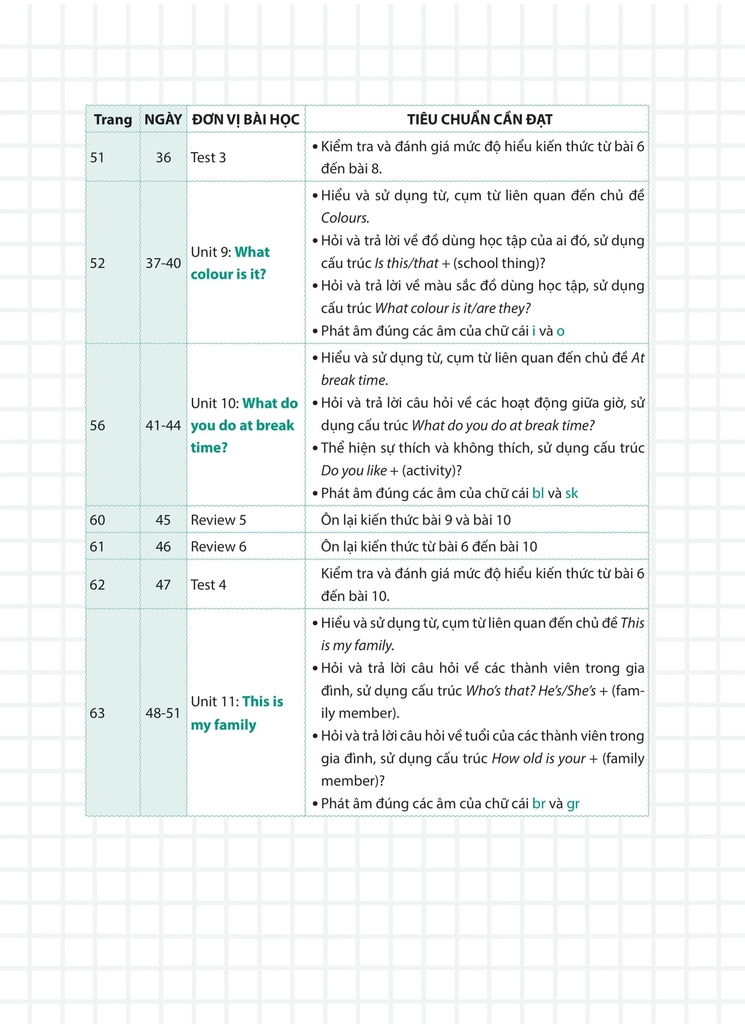 | Trang | NGÀY | ĐƠN VỊ BÀI HỌC | TIÊU CHUẨN CẦN ĐẠT |
|---|---|---|---|
| 51 | 36 | Test 3 | • Kiểm tra và đánh giá mức độ hiểu kiến thức từ bài 6 đến bài 8. |
| 52 | 37-40 | Unit 9: What colour is it? | • Hiểu và sử dụng từ, cụm từ liên quan đến chủ đề Colours. • Hỏi và trả lời về đồ dùng học tập của ai đó, sử dụng cấu trúc Is this/that + (school thing)? • Hỏi và trả lời về màu sắc đồ dùng học tập, sử dụng cấu trúc What colour is it/are they? • Phát âm đúng các âm của chữ cái i và o |
| 56 | 41-44 | Unit 10: What do you do at break time? | • Hiểu và sử dụng từ, cụm từ liên quan đến chủ đề At break time. • Hỏi và trả lời câu hỏi về các hoạt động giữa giờ, sử dụng cấu trúc What do you do at break time? • Thể hiện sự thích và không thích, sử dụng cấu trúc Do you like + (activity)? • Phát âm đúng các âm của chữ cái bl và sk |
| 60 | 45 | Review 5 | Ôn lại kiến thức bài 9 và bài 10 |
| 61 | 46 | Review 6 | Ôn lại kiến thức từ bài 6 đến bài 10 |
| 62 | 47 | Test 4 | Kiểm tra và đánh giá mức độ hiểu kiến thức từ bài 6 đến bài 10. |
| 63 | 48-51 | Unit 11: This is my family | • Hiểu và sử dụng từ, cụm từ liên quan đến chủ đề This is my family. • Hỏi và trả lời câu hỏi về các thành viên trong gia đình, sử dụng cấu trúc Who's that? He's/She's + (family member). • Hỏi và trả lời câu hỏi về tuổi của các thành viên trong gia đình, sử dụng cấu trúc How old is your + (family member)? • Phát âm đúng các âm của chữ cái br và gr |